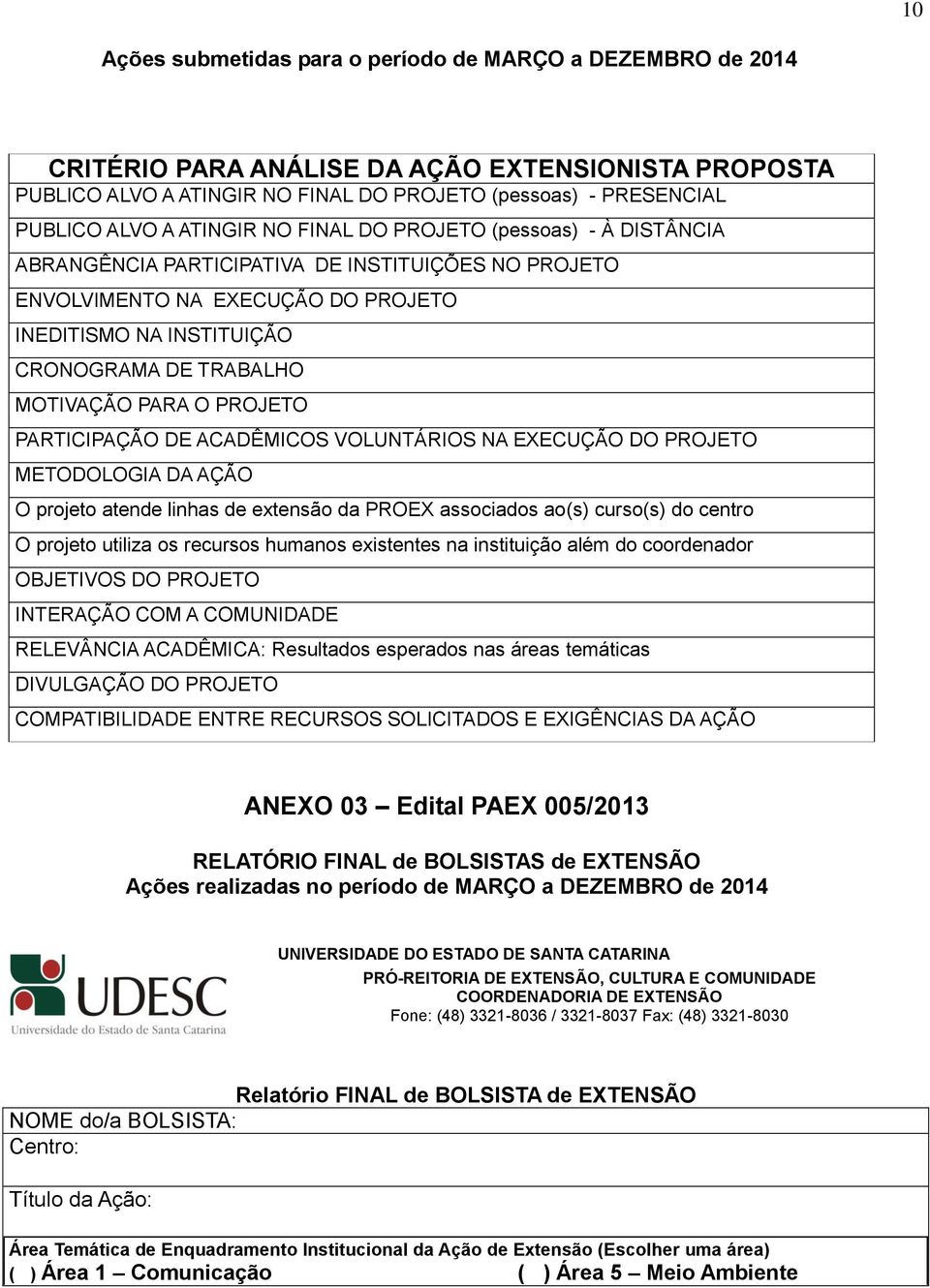 10

Ações submetidas para o período de MARÇO a DEZEMBRO de 2014

| CRITÉRIO PARA ANÁLISE DA AÇÃO EXTENSIONISTA PROPOSTA |
|---|
| PUBLICO ALVO A ATINGIR NO FINAL DO PROJETO (pessoas) - PRESENCIAL |
| PUBLICO ALVO A ATINGIR NO FINAL DO PROJETO (pessoas) - À DISTÂNCIA |
| ABRANGÊNCIA PARTICIPATIVA DE INSTITUIÇÕES NO PROJETO |
| ENVOLVIMENTO NA EXECUÇÃO DO PROJETO |
| INEDITISMO NA INSTITUIÇÃO |
| CRONOGRAMA DE TRABALHO |
| MOTIVAÇÃO PARA O PROJETO |
| PARTICIPAÇÃO DE ACADÊMICOS VOLUNTÁRIOS NA EXECUÇÃO DO PROJETO |
| METODOLOGIA DA AÇÃO |
| O projeto atende linhas de extensão da PROEX associados ao(s) curso(s) do centro |
| O projeto utiliza os recursos humanos existentes na instituição além do coordenador |
| OBJETIVOS DO PROJETO |
| INTERAÇÃO COM A COMUNIDADE |
| RELEVÂNCIA ACADÊMICA: Resultados esperados nas áreas temáticas |
| DIVULGAÇÃO DO PROJETO |
| COMPATIBILIDADE ENTRE RECURSOS SOLICITADOS E EXIGÊNCIAS DA AÇÃO |

ANEXO 03 – Edital PAEX 005/2013

RELATÓRIO FINAL de BOLSISTAS de EXTENSÃO
Ações realizadas no período de MARÇO a DEZEMBRO de 2014

UDESC
Universidade do Estado de Santa Catarina

UNIVERSIDADE DO ESTADO DE SANTA CATARINA
PRÓ-REITORIA DE EXTENSÃO, CULTURA E COMUNIDADE
COORDENADORIA DE EXTENSÃO
Fone: (48) 3321-8036 / 3321-8037 Fax: (48) 3321-8030

Relatório FINAL de BOLSISTA de EXTENSÃO

NOME do/a BOLSISTA:
Centro:

Título da Ação:

Área Temática de Enquadramento Institucional da Ação de Extensão (Escolher uma área)
( ) Área 1 – Comunicação ( ) Área 5 – Meio Ambiente